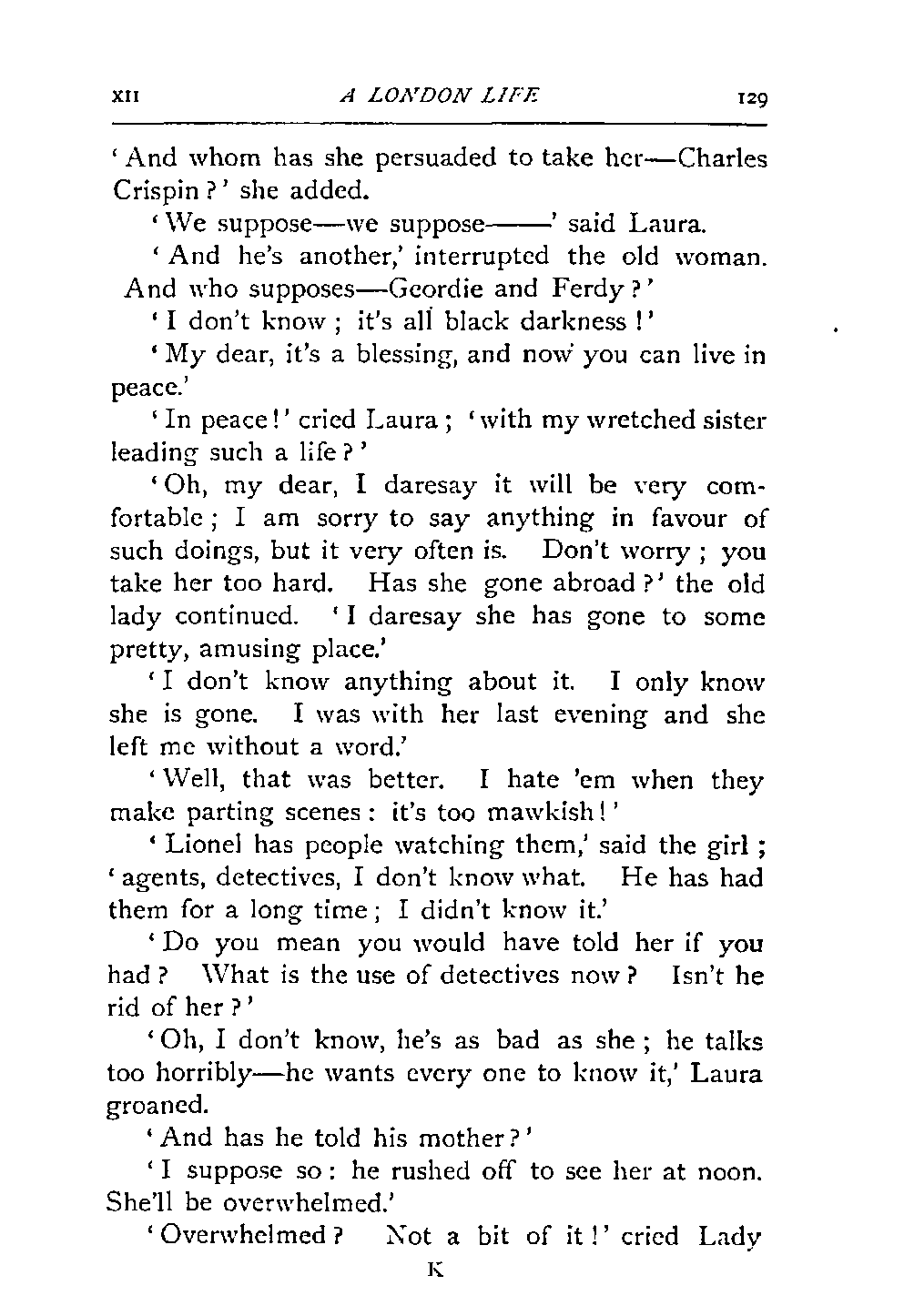 XII A LONDON LIFE 129

'And whom has she persuaded to take her—Charles Crispin?' she added.

'We suppose—we suppose——' said Laura.

'And he's another,' interrupted the old woman. And who supposes—Geordie and Ferdy?'

'I don't know; it's all black darkness!'

'My dear, it's a blessing, and now you can live in peace.'

'In peace!' cried Laura; 'with my wretched sister leading such a life?'

'Oh, my dear, I daresay it will be very comfortable; I am sorry to say anything in favour of such doings, but it very often is. Don't worry; you take her too hard. Has she gone abroad?' the old lady continued. 'I daresay she has gone to some pretty, amusing place.'

'I don't know anything about it. I only know she is gone. I was with her last evening and she left me without a word.'

'Well, that was better. I hate 'em when they make parting scenes: it's too mawkish!'

'Lionel has people watching them,' said the girl; 'agents, detectives, I don't know what. He has had them for a long time; I didn't know it.'

'Do you mean you would have told her if you had? What is the use of detectives now? Isn't he rid of her?'

'Oh, I don't know, he's as bad as she; he talks too horribly—he wants every one to know it,' Laura groaned.

'And has he told his mother?'

'I suppose so: he rushed off to see her at noon. She'll be overwhelmed.'

'Overwhelmed? Not a bit of it!' cried Lady

K